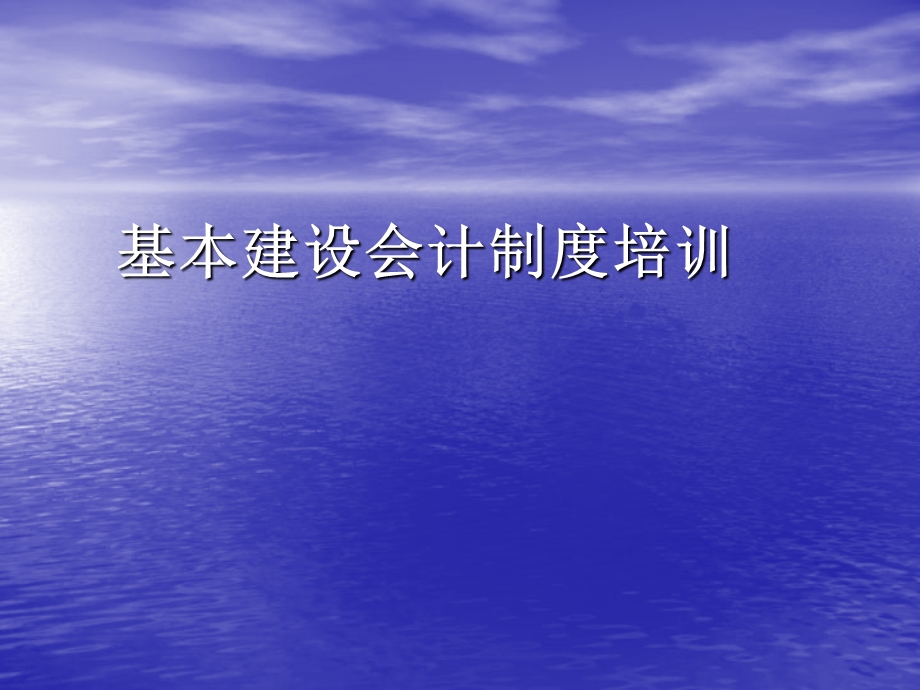 基本建设会计制度培训